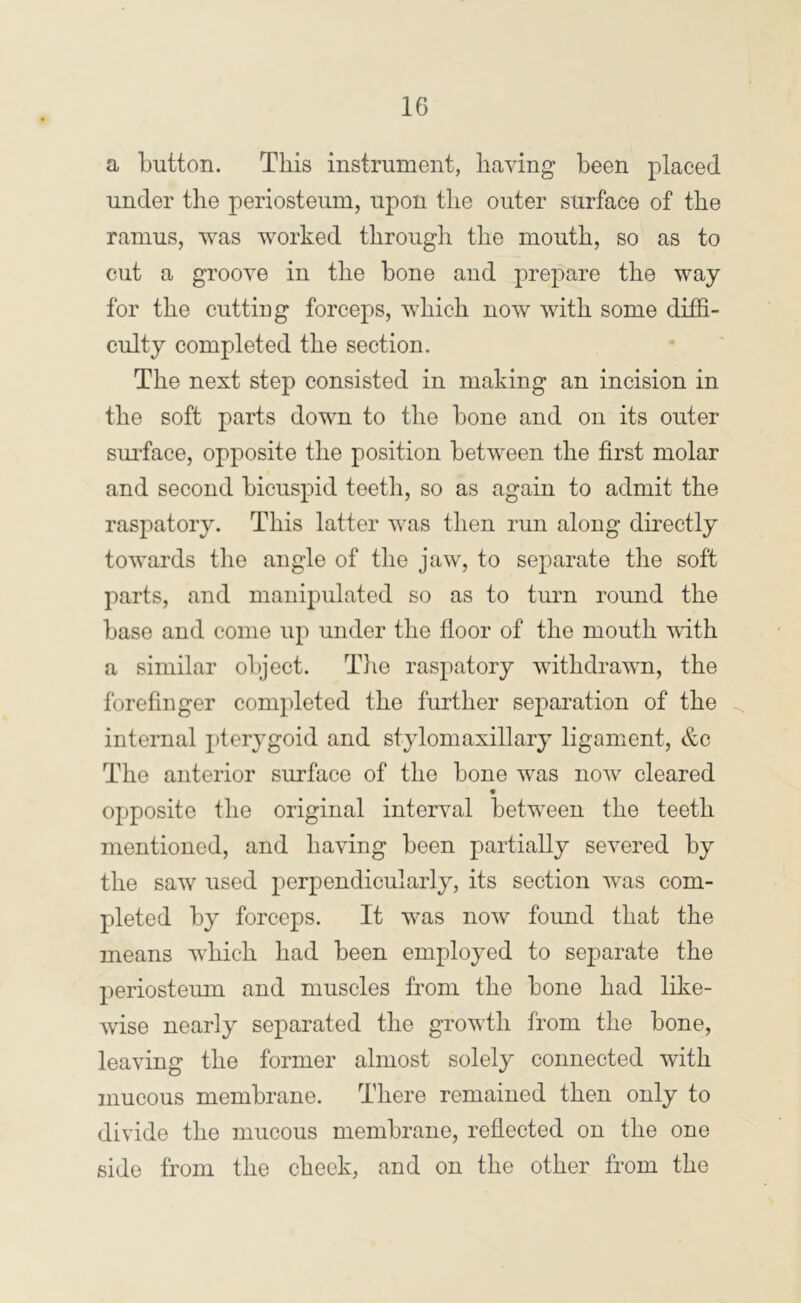 16

a button. This instrument, having been placed under the periosteum, upon the outer surface of the ramus, was worked through the mouth, so as to cut a groove in the bone and prepare the way for the cutting forceps, which now with some difficulty completed the section.

The next step consisted in making an incision in the soft parts down to the bone and on its outer surface, opposite the position between the first molar and second bicuspid teeth, so as again to admit the raspatory. This latter was then run along directly towards the angle of the jaw, to separate the soft parts, and manipulated so as to turn round the base and come up under the floor of the mouth with a similar object. The raspatory withdrawn, the forefinger completed the further separation of the internal pterygoid and stylomaxillary ligament, &c The anterior surface of the bone was now cleared opposite the original interval between the teeth mentioned, and having been partially severed by the saw used perpendicularly, its section was completed by forceps. It was now found that the means which had been employed to separate the periosteum and muscles from the bone had likewise nearly separated the growth from the bone, leaving the former almost solely connected with mucous membrane. There remained then only to divide the mucous membrane, reflected on the one side from the cheek, and on the other from the